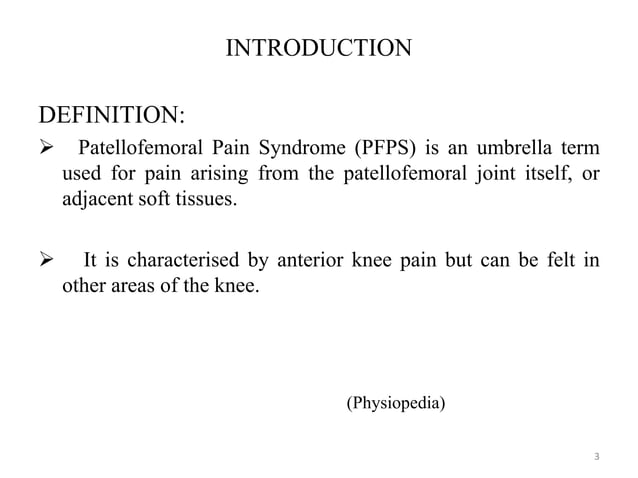 INTRODUCTION

DEFINITION:

➢ Patellofemoral Pain Syndrome (PFPS) is an umbrella term used for pain arising from the patellofemoral joint itself, or adjacent soft tissues.

➢ It is characterised by anterior knee pain but can be felt in other areas of the knee.

(Physiopedia)

3